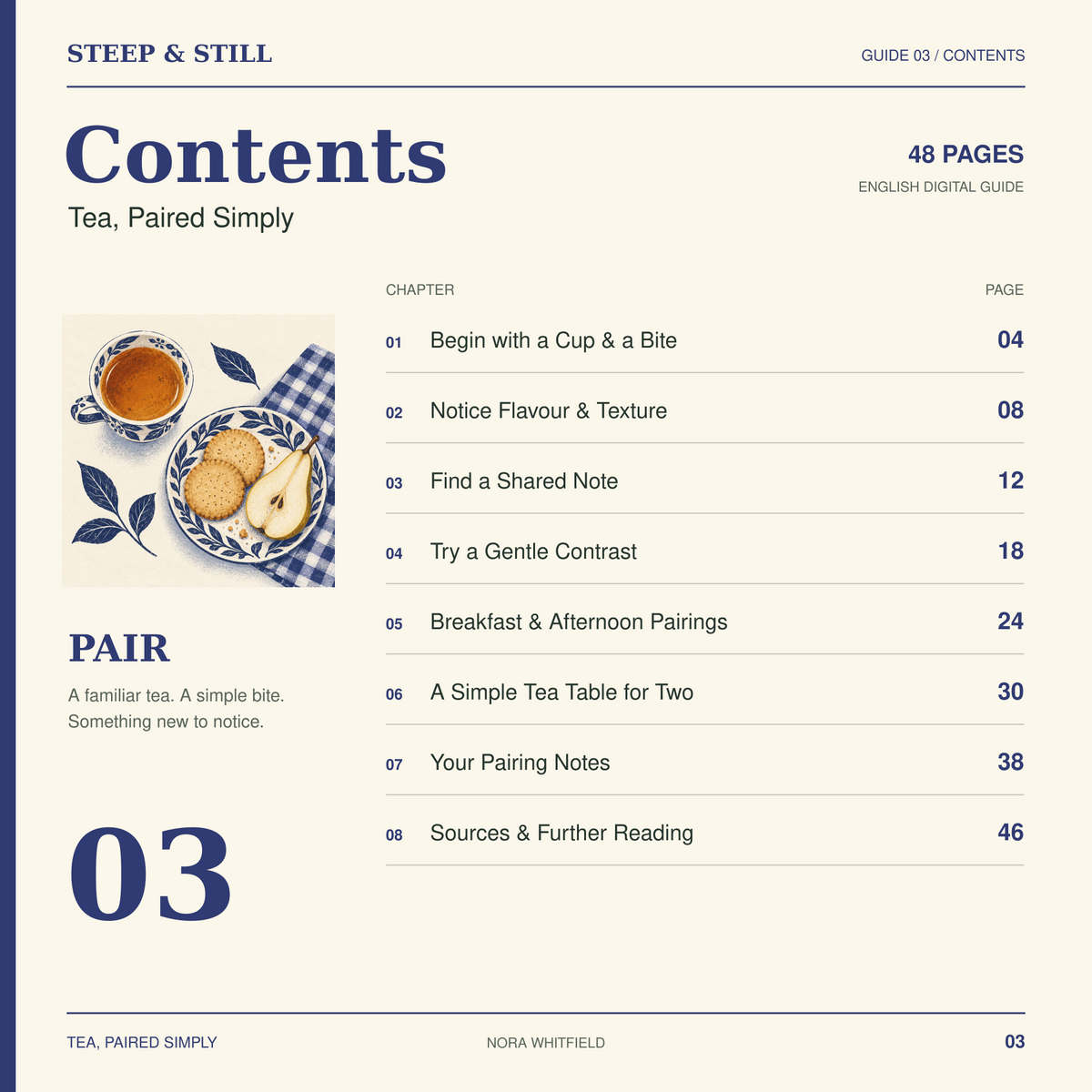 STEEP & STILL

GUIDE 03 / CONTENTS

Contents

Tea, Paired Simply

48 PAGES

ENGLISH DIGITAL GUIDE

PAIR

A familiar tea. A simple bite. Something new to notice.

03

CHAPTER

PAGE

01 Begin with a Cup & a Bite 04

02 Notice Flavour & Texture 08

03 Find a Shared Note 12

04 Try a Gentle Contrast 18

05 Breakfast & Afternoon Pairings 24

06 A Simple Tea Table for Two 30

07 Your Pairing Notes 38

08 Sources & Further Reading 46

TEA, PAIRED SIMPLY

NORA WHITFIELD

03